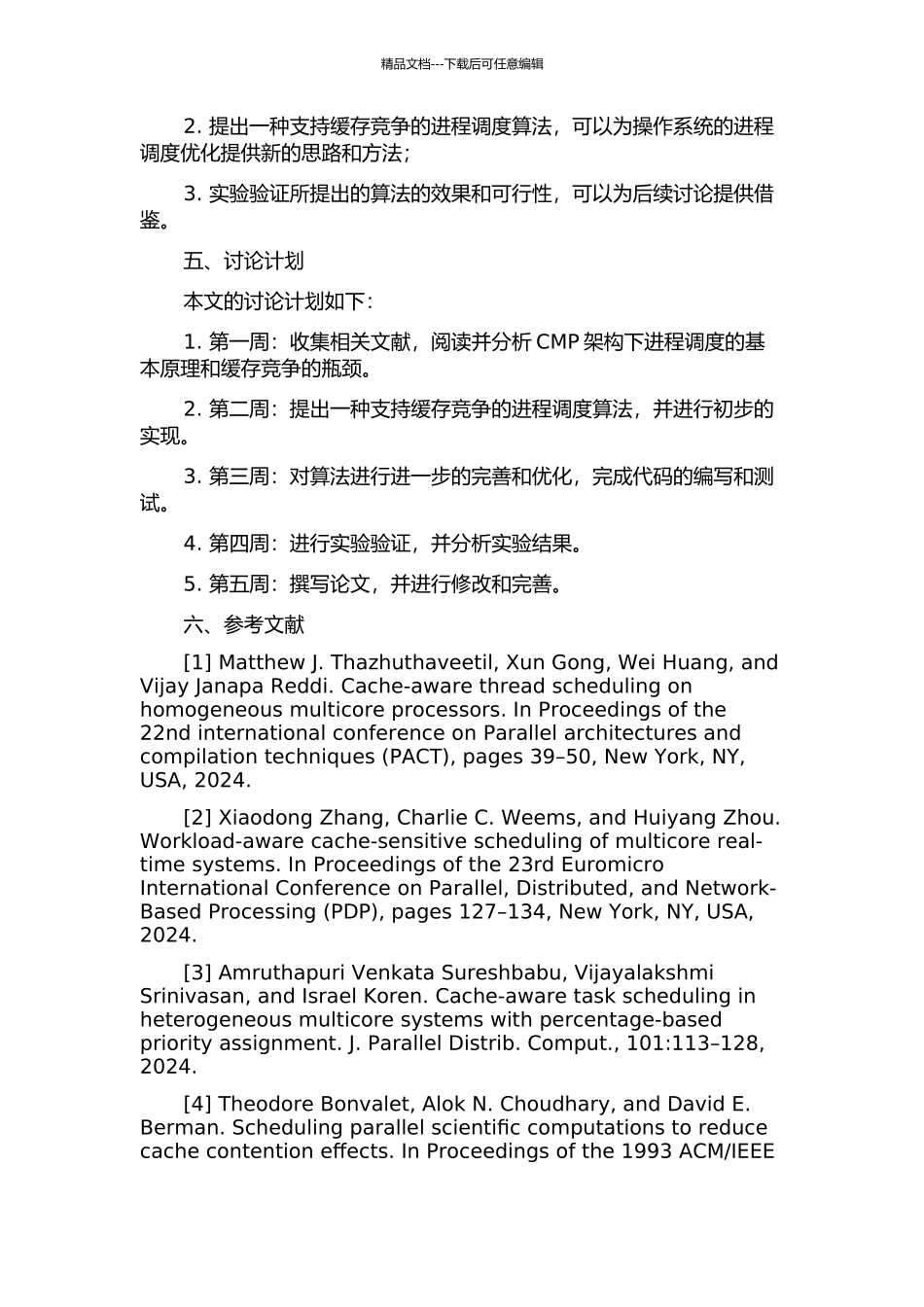 精品文档---下载后可任意编辑

2. 提出一种支持缓存竞争的进程调度算法，可以为操作系统的进程调度优化提供新的思路和方法；

3. 实验验证所提出的算法的效果和可行性，可以为后续讨论提供借鉴。

五、讨论计划

本文的讨论计划如下：

1. 第一周：收集相关文献，阅读并分析 CMP 架构下进程调度的基本原理和缓存竞争的瓶颈。

2. 第二周：提出一种支持缓存竞争的进程调度算法，并进行初步的实现。

3. 第三周：对算法进行进一步的完善和优化，完成代码的编写和测试。

4. 第四周：进行实验验证，并分析实验结果。

5. 第五周：撰写论文，并进行修改和完善。

六、参考文献

[1] Matthew J. Thazhuthaveetil, Xun Gong, Wei Huang, and Vijay Janapa Reddi. Cache-aware thread scheduling on homogeneous multicore processors. In Proceedings of the 22nd international conference on Parallel architectures and compilation techniques (PACT), pages 39–50, New York, NY, USA, 2024.

[2] Xiaodong Zhang, Charlie C. Weems, and Huiyang Zhou. Workload-aware cache-sensitive scheduling of multicore real-time systems. In Proceedings of the 23rd Euromicro International Conference on Parallel, Distributed, and Network-Based Processing (PDP), pages 127–134, New York, NY, USA, 2024.

[3] Amruthapuri Venkata Sureshbabu, Vijayalakshmi Srinivasan, and Israel Koren. Cache-aware task scheduling in heterogeneous multicore systems with percentage-based priority assignment. J. Parallel Distrib. Comput., 101:113–128, 2024.

[4] Theodore Bonvalet, Alok N. Choudhary, and David E. Berman. Scheduling parallel scientific computations to reduce cache contention effects. In Proceedings of the 1993 ACM/IEEE